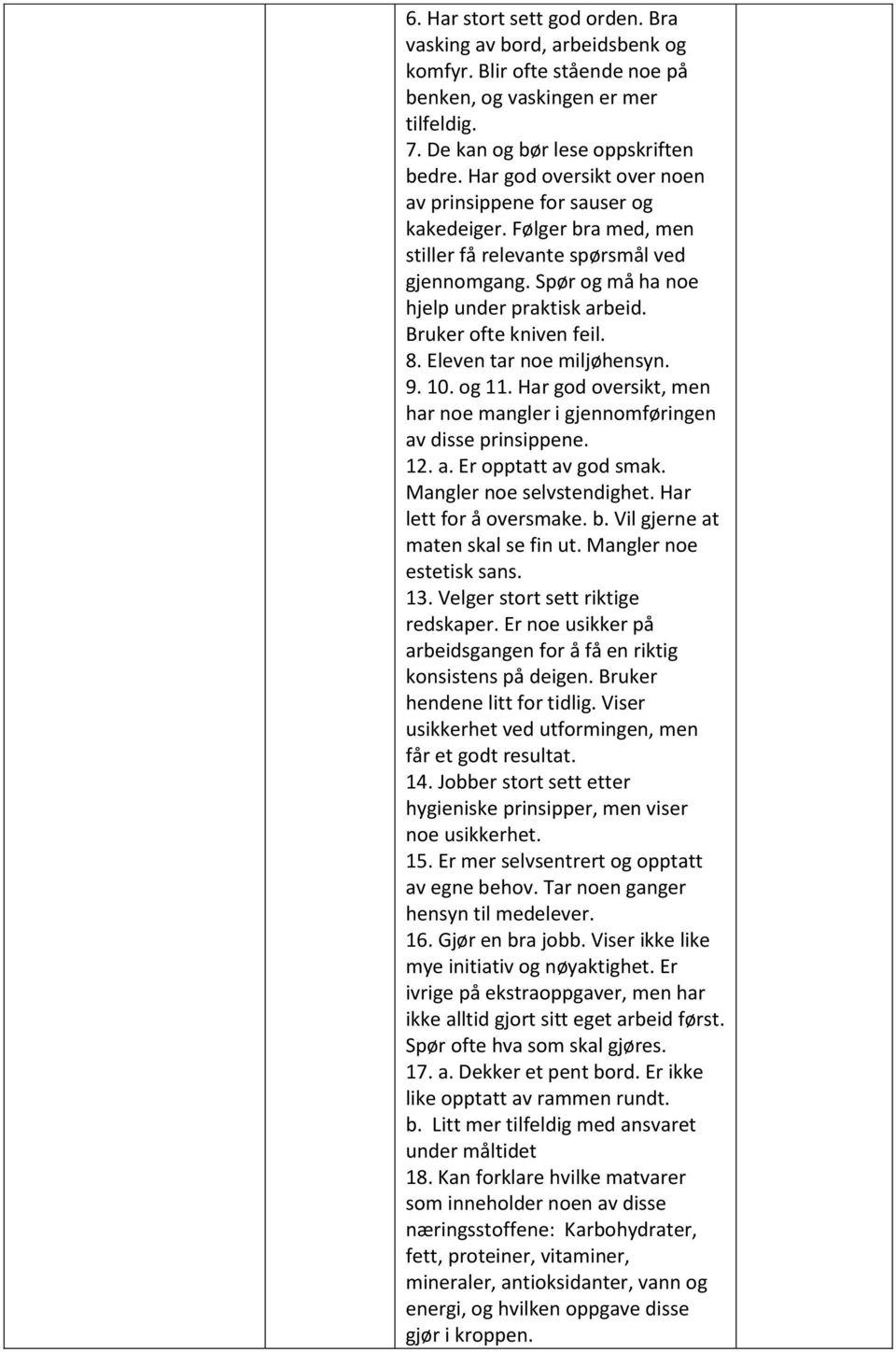 6. Har stort sett god orden. Bra vasking av bord, arbeidsbenk og komfyr. Blir ofte stående noe på benken, og vaskingen er mer tilfeldig.
7. De kan og bør lese oppskriften bedre. Har god oversikt over noen av prinsippene for sauser og kakedeiger. Følger bra med, men stiller få relevante spørsmål ved gjennomgang. Spør og må ha noe hjelp under praktisk arbeid. Bruker ofte kniven feil.
8. Eleven tar noe miljøhensyn.
9. 10. og 11. Har god oversikt, men har noe mangler i gjennomføringen av disse prinsippene.
12. a. Er opptatt av god smak. Mangler noe selvstendighet. Har lett for å oversmake. b. Vil gjerne at maten skal se fin ut. Mangler noe estetisk sans.
13. Velger stort sett riktige redskaper. Er noe usikker på arbeidsgangen for å få en riktig konsistens på deigen. Bruker hendene litt for tidlig. Viser usikkerhet ved utformingen, men får et godt resultat.
14. Jobber stort sett etter hygieniske prinsipper, men viser noe usikkerhet.
15. Er mer selvsentrert og opptatt av egne behov. Tar noen ganger hensyn til medelever.
16. Gjør en bra jobb. Viser ikke like mye initiativ og nøyaktighet. Er ivrige på ekstraoppgaver, men har ikke alltid gjort sitt eget arbeid først. Spør ofte hva som skal gjøres.
17. a. Dekker et pent bord. Er ikke like opptatt av rammen rundt.
b. Litt mer tilfeldig med ansvaret under måltidet
18. Kan forklare hvilke matvarer som inneholder noen av disse næringsstoffene: Karbohydrater, fett, proteiner, vitaminer, mineraler, antioksidanter, vann og energi, og hvilken oppgave disse gjør i kroppen.